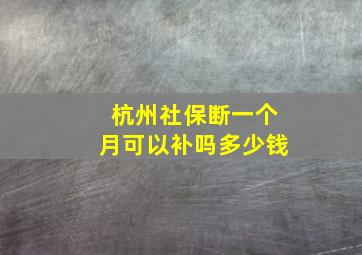 杭州社保断一个月可以补吗多少钱